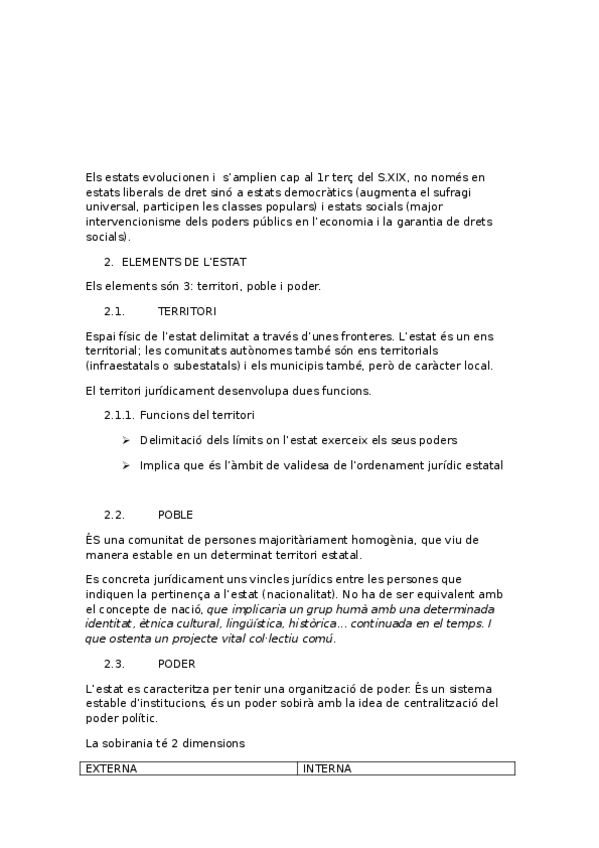 Els estats evolucionen i s'amplien cap al 1r terç del S.XIX, no només en estats liberals de dret sinó a estats democràtics (augmenta el sufragi universal, participen les classes populars) i estats socials (major intervencionisme dels poders públics en l'economia i la garantia de drets socials).

2. ELEMENTS DE L'ESTAT

Els elements són 3: territori, poble i poder.

2.1. TERRITORI

Espai físic de l'estat delimitat a través d'unes fronteres. L'estat és un ens territorial; les comunitats autònomes també són ens territorials (infraestatals o subestatals) i els municipis també, però de caràcter local.

El territori jurídicament desenvolupa dues funcions.

2.1.1. Funcions del territori

➢ Delimitació dels límits on l'estat exerceix els seus poders

➢ Implica que és l'àmbit de validesa de l'ordenament jurídic estatal

2.2. POBLE

ÉS una comunitat de persones majoritàriament homogènia, que viu de manera estable en un determinat territori estatal.

Es concreta jurídicament uns vincles jurídics entre les persones que indiquen la pertinença a l'estat (nacionalitat). No ha de ser equivalent amb el concepte de nació, que implicaria un grup humà amb una determinada identitat, ètnica cultural, lingüística, històrica... continuada en el temps. I que ostenta un projecte vital col·lectiu comú.

2.3. PODER

L'estat es caracteritza per tenir una organització de poder. És un sistema estable d'institucions, és un poder sobirà amb la idea de centralització del poder polític.

La sobirania té 2 dimensions

| EXTERNA | INTERNA |
|---|---|